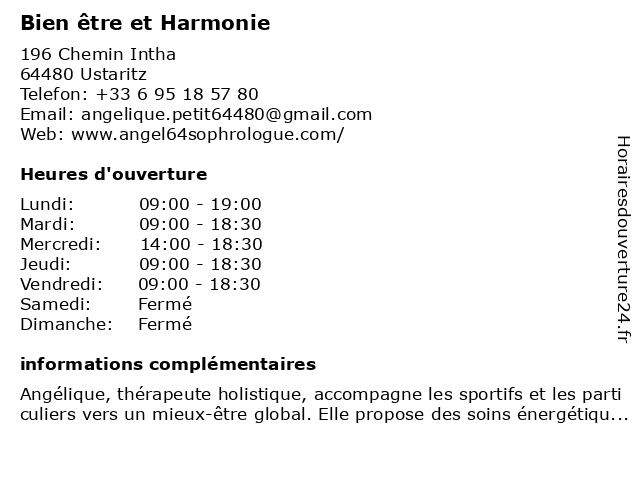 Bien être et Harmonie

196 Chemin Intha
64480 Ustaritz
Telefon: +33 6 95 18 57 80
Email: angelique.petit64480@gmail.com
Web: www.angel64sophrologue.com/

Heures d'ouverture

Lundi: 09:00 - 19:00
Mardi: 09:00 - 18:30
Mercredi: 14:00 - 18:30
Jeudi: 09:00 - 18:30
Vendredi: 09:00 - 18:30
Samedi: Fermé
Dimanche: Fermé

informations complémentaires

Angélique, thérapeute holistique, accompagne les sportifs et les parti culiers vers un mieux-être global. Elle propose des soins énergétiqu...

Horairesdouverture24.fr